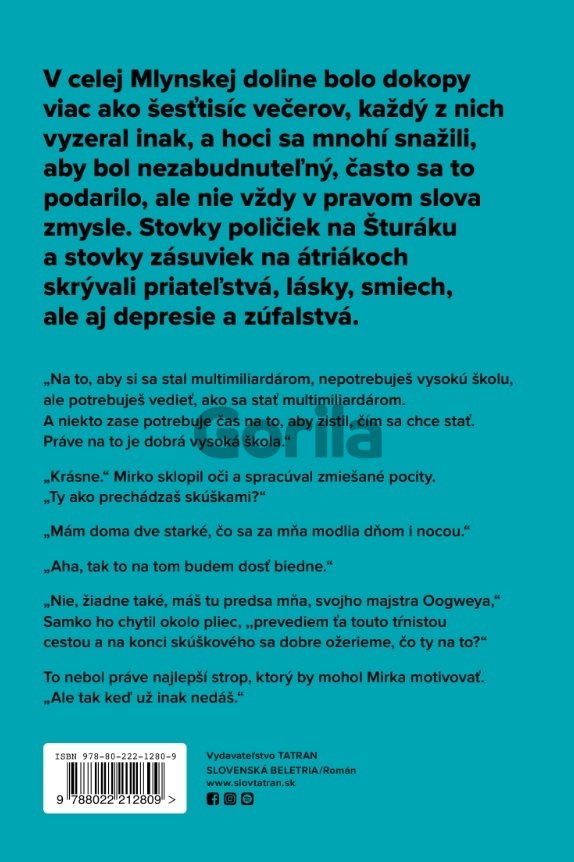 V celej Mlynskej doline bolo dokopy viac ako šesťtisíc večerov, každý z nich vyzeral inak, a hoci sa mnohí snažili, aby bol nezabudnuteľný, často sa to podarilo, ale nie vždy v pravom slova zmysle. Stovky poličiek na Šturáku a stovky zásuviek na átriákoch skrývali priateľstvá, lásky, smiech, ale aj depresie a zúfalstvá.

„Na to, aby si sa stal multimiliardárom, nepotrebuješ vysokú školu, ale potrebuješ vedieť, ako sa stať multimiliardárom. A niekto zase potrebuje čas na to, aby zistil, čím sa chce stať. Práve na to je dobrá vysoká škola."

Gorila

„Krásne." Mirko sklopil oči a spracúval zmiešané pocity. „Ty ako prechádzaš skúškami?"

„Mám doma dve starké, čo sa za mňa modlia dňom i nocou."

„Aha, tak to na tom budem dosť biedne."

„Nie, žiadne také, máš tu predsa mňa, svojho majstra Oogweya," Samko ho chytil okolo pliec, „prevediem ťa touto tŕnistou cestou a na konci skúškového sa dobre ožerieme, čo ty na to?"

To nebol práve najlepší strop, ktorý by mohol Mirka motivovať. „Ale tak keď už inak nedáš."

ISBN 978-80-222-1280-9

9 788022 212809 >

Vydavateľstvo TATRAN
SLOVENSKÁ BELETRIA/Román
www.slovtatran.sk